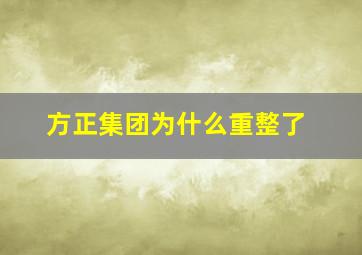 方正集团为什么重整了